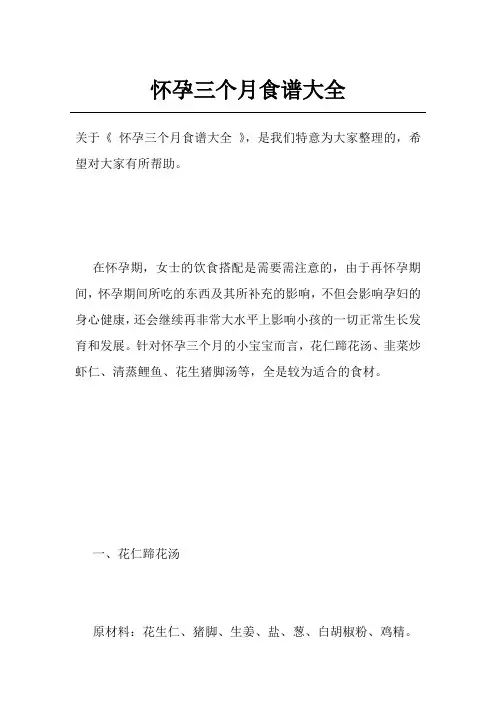 怀孕三个月食谱大全

关于《 怀孕三个月食谱大全 》，是我们特意为大家整理的，希望对大家有所帮助。

在怀孕期，女士的饮食搭配是需要需注意的，由于再怀孕期间，怀孕期间所吃的东西及其所补充的影响，不但会影响孕妇的身心健康，还会继续再非常大水平上影响小孩的一切正常生长发育和发展。针对怀孕三个月的小宝宝而言，花仁蹄花汤、韭菜炒虾仁、清蒸鲤鱼、花生猪脚汤等，全是较为适合的食材。

一、花仁蹄花汤

原材料：花生仁、猪脚、生姜、盐、葱、白胡椒粉、鸡精。